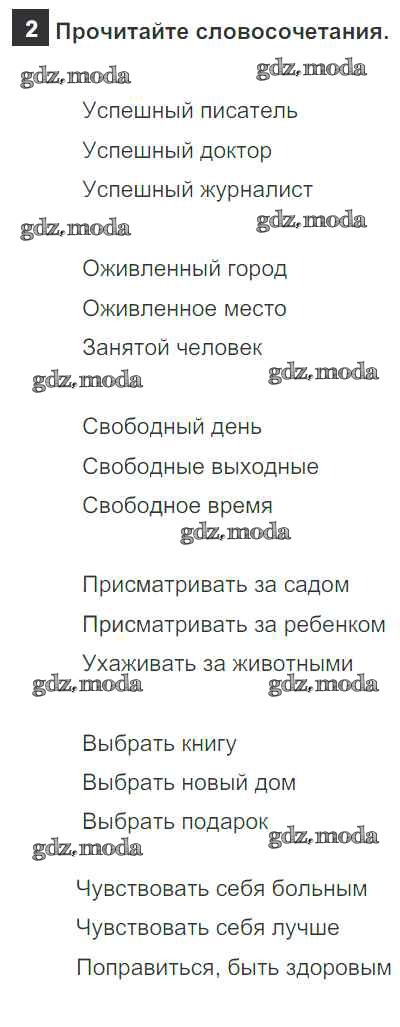 2 Прочитайте словосочетания.

Успешный писатель

Успешный доктор

Успешный журналист

Оживленный город

Оживленное место

Занятой человек

Свободный день

Свободные выходные

Свободное время

Присматривать за садом

Присматривать за ребенком

Ухаживать за животными

Выбрать книгу

Выбрать новый дом

Выбрать подарок

Чувствовать себя больным

Чувствовать себя лучше

Поправиться, быть здоровым

gdz.moda